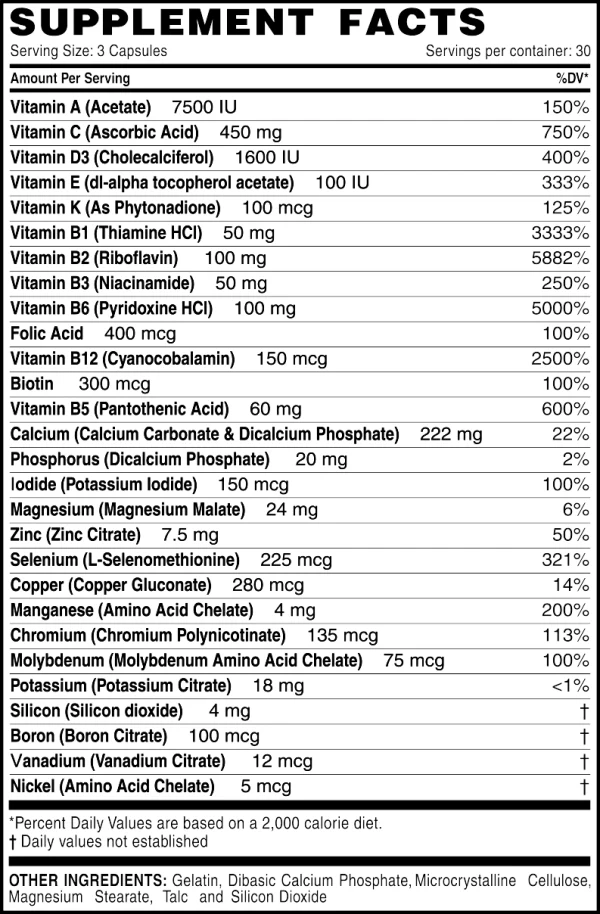 SUPPLEMENT FACTS

Serving Size: 3 Capsules Servings per container: 30

| Amount Per Serving | %DV* |
|---|---|
| Vitamin A (Acetate) 7500 IU | 150% |
| Vitamin C (Ascorbic Acid) 450 mg | 750% |
| Vitamin D3 (Cholecalciferol) 1600 IU | 400% |
| Vitamin E (dl-alpha tocopherol acetate) 100 IU | 333% |
| Vitamin K (As Phytonadione) 100 mcg | 125% |
| Vitamin B1 (Thiamine HCl) 50 mg | 3333% |
| Vitamin B2 (Riboflavin) 100 mg | 5882% |
| Vitamin B3 (Niacinamide) 50 mg | 250% |
| Vitamin B6 (Pyridoxine HCl) 100 mg | 5000% |
| Folic Acid 400 mcg | 100% |
| Vitamin B12 (Cyanocobalamin) 150 mcg | 2500% |
| Biotin 300 mcg | 100% |
| Vitamin B5 (Pantothenic Acid) 60 mg | 600% |
| Calcium (Calcium Carbonate & Dicalcium Phosphate) 222 mg | 22% |
| Phosphorus (Dicalcium Phosphate) 20 mg | 2% |
| Iodide (Potassium Iodide) 150 mcg | 100% |
| Magnesium (Magnesium Malate) 24 mg | 6% |
| Zinc (Zinc Citrate) 7.5 mg | 50% |
| Selenium (L-Selenomethionine) 225 mcg | 321% |
| Copper (Copper Gluconate) 280 mcg | 14% |
| Manganese (Amino Acid Chelate) 4 mg | 200% |
| Chromium (Chromium Polynicotinate) 135 mcg | 113% |
| Molybdenum (Molybdenum Amino Acid Chelate) 75 mcg | 100% |
| Potassium (Potassium Citrate) 18 mg | <1% |
| Silicon (Silicon dioxide) 4 mg | † |
| Boron (Boron Citrate) 100 mcg | † |
| Vanadium (Vanadium Citrate) 12 mcg | † |
| Nickel (Amino Acid Chelate) 5 mcg | † |

*Percent Daily Values are based on a 2,000 calorie diet.
† Daily values not established

OTHER INGREDIENTS: Gelatin, Dibasic Calcium Phosphate, Microcrystalline Cellulose, Magnesium Stearate, Talc and Silicon Dioxide